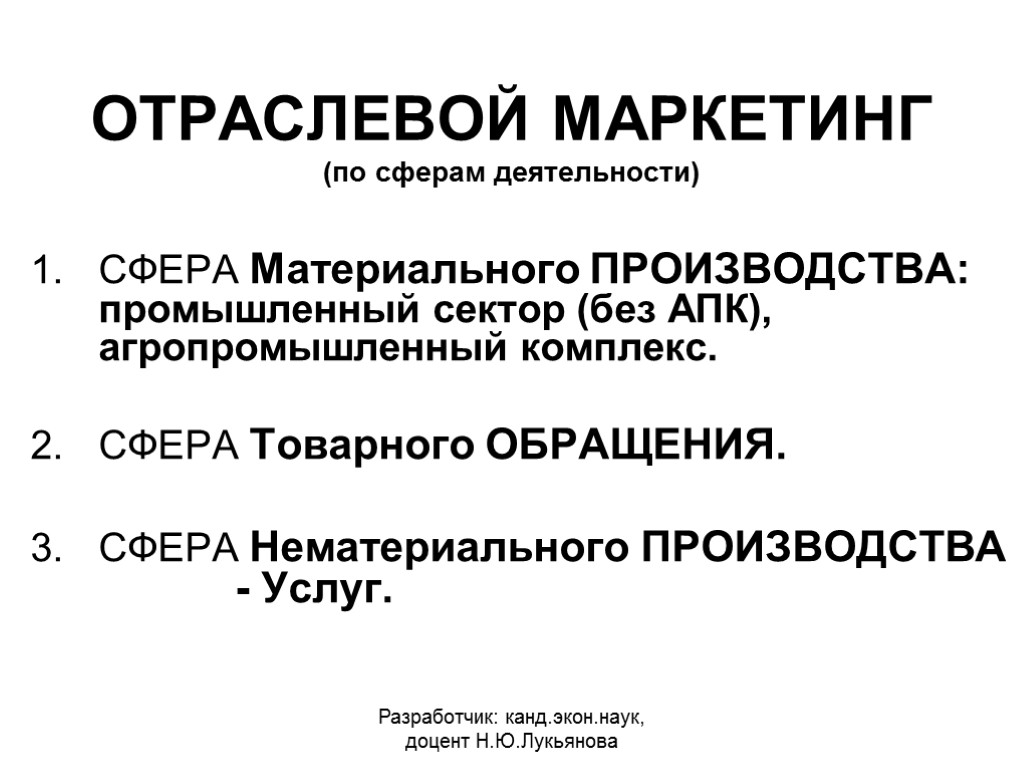 ОТРАСЛЕВОЙ МАРКЕТИНГ
(по сферам деятельности)

1. СФЕРА Материального ПРОИЗВОДСТВА: промышленный сектор (без АПК), агропромышленный комплекс.

2. СФЕРА Товарного ОБРАЩЕНИЯ.

3. СФЕРА Нематериального ПРОИЗВОДСТВА - Услуг.

Разработчик: канд.экон.наук,
доцент Н.Ю.Лукьянова